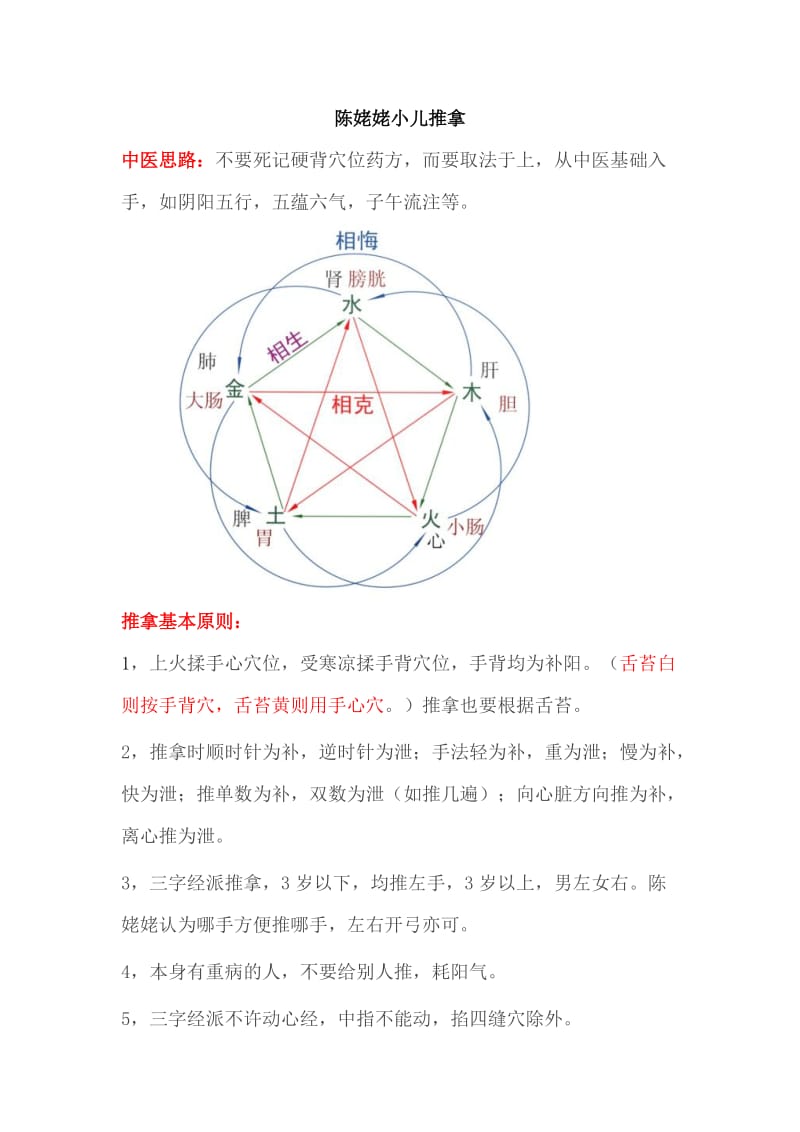 陈姥姥小儿推拿

中医思路：不要死记硬背穴位药方，而要取法于上，从中医基础入手，如阴阳五行，五蕴六气，子午流注等。

相悔
肾 膀胱
水
相生
肺
大肠
金
相克
肝
木
胆
脾
土
胃
火
心
小肠

推拿基本原则：

1，上火揉手心穴位，受寒凉揉手背穴位，手背均为补阳。（舌苔白则按手背穴，舌苔黄则用手心穴。）推拿也要根据舌苔。

2，推拿时顺时针为补，逆时针为泄；手法轻为补，重为泄；慢为补，快为泄；推单数为补，双数为泄（如推几遍）；向心脏方向推为补，离心推为泄。

3，三字经派推拿，3 岁以下，均推左手，3 岁以上，男左女右。陈姥姥认为哪手方便推哪手，左右开弓亦可。

4，本身有重病的人，不要给别人推，耗阳气。

5，三字经派不许动心经，中指不能动，掐四缝穴除外。